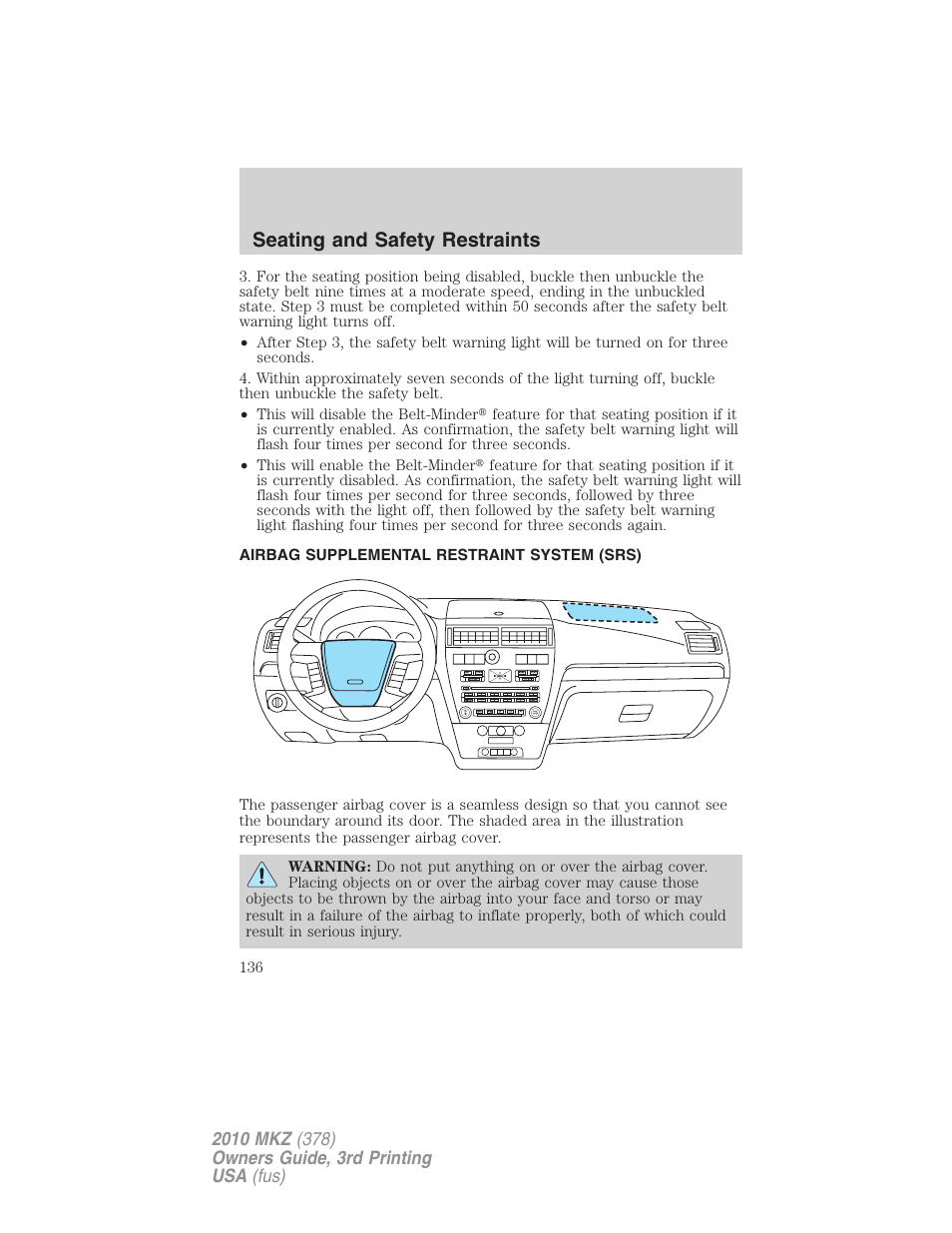 Seating and Safety Restraints

3. For the seating position being disabled, buckle then unbuckle the safety belt nine times at a moderate speed, ending in the unbuckled state. Step 3 must be completed within 50 seconds after the safety belt warning light turns off.

• After Step 3, the safety belt warning light will be turned on for three seconds.

4. Within approximately seven seconds of the light turning off, buckle then unbuckle the safety belt.

• This will disable the Belt-Minder® feature for that seating position if it is currently enabled. As confirmation, the safety belt warning light will flash four times per second for three seconds.

• This will enable the Belt-Minder® feature for that seating position if it is currently disabled. As confirmation, the safety belt warning light will flash four times per second for three seconds, followed by three seconds with the light off, then followed by the safety belt warning light flashing four times per second for three seconds again.

AIRBAG SUPPLEMENTAL RESTRAINT SYSTEM (SRS)

The passenger airbag cover is a seamless design so that you cannot see the boundary around its door. The shaded area in the illustration represents the passenger airbag cover.

WARNING: Do not put anything on or over the airbag cover. Placing objects on or over the airbag cover may cause those objects to be thrown by the airbag into your face and torso or may result in a failure of the airbag to inflate properly, both of which could result in serious injury.

136

2010 MKZ (378)
Owners Guide, 3rd Printing
USA (fus)